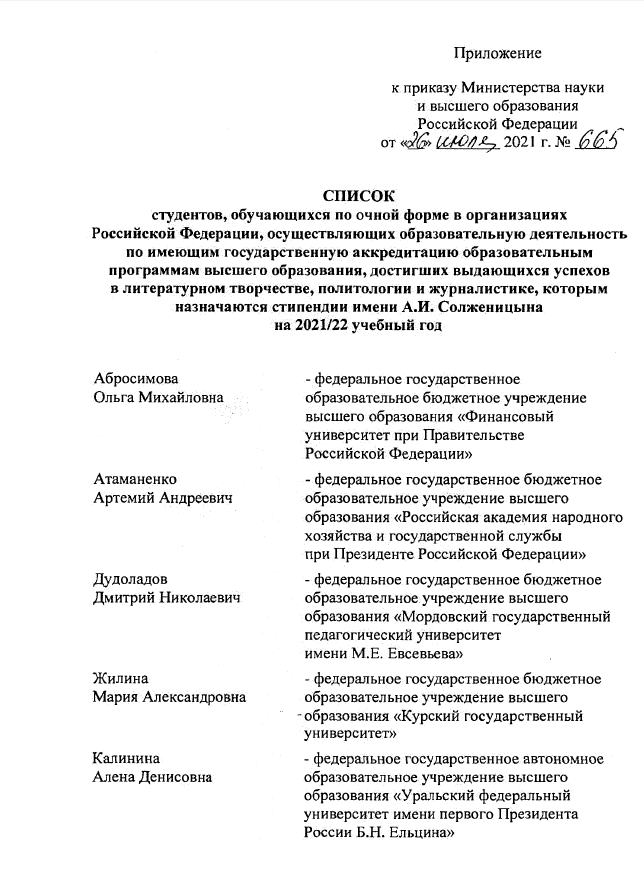 Приложение

к приказу Министерства науки и высшего образования Российской Федерации
от «26» июля 2021 г. № 665

СПИСОК
студентов, обучающихся по очной форме в организациях Российской Федерации, осуществляющих образовательную деятельность по имеющим государственную аккредитацию образовательным программам высшего образования, достигших выдающихся успехов в литературном творчестве, политологии и журналистике, которым назначаются стипендии имени А.И. Солженицына
на 2021/22 учебный год

| | |
|---|---|
| Абросимова Ольга Михайловна | - федеральное государственное образовательное бюджетное учреждение высшего образования «Финансовый университет при Правительстве Российской Федерации» |
| Атаманенко Артемий Андреевич | - федеральное государственное бюджетное образовательное учреждение высшего образования «Российская академия народного хозяйства и государственной службы при Президенте Российской Федерации» |
| Дудоладов Дмитрий Николаевич | - федеральное государственное бюджетное образовательное учреждение высшего образования «Мордовский государственный педагогический университет имени М.Е. Евсевьева» |
| Жилина Мария Александровна | - федеральное государственное бюджетное образовательное учреждение высшего образования «Курский государственный университет» |
| Калинина Алена Денисовна | - федеральное государственное автономное образовательное учреждение высшего образования «Уральский федеральный университет имени первого Президента России Б.Н. Ельцина» |